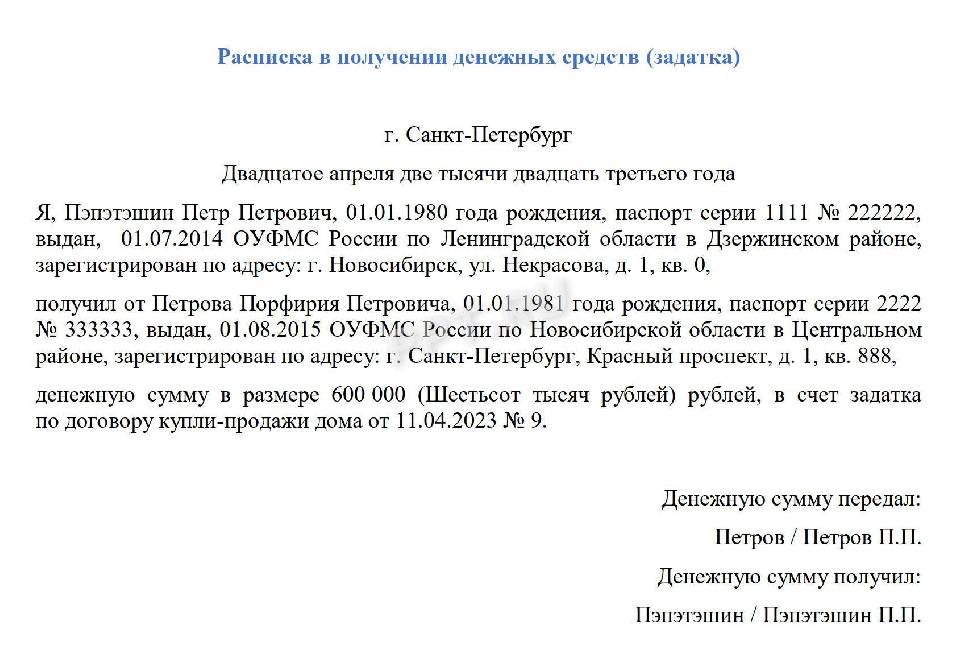 Расписка в получении денежных средств (задатка)

г. Санкт-Петербург

Двадцатое апреля две тысячи двадцать третьего года

Я, Пэпэтэшин Петр Петрович, 01.01.1980 года рождения, паспорт серии 1111 № 222222, выдан, 01.07.2014 ОУФМС России по Ленинградской области в Дзержинском районе, зарегистрирован по адресу: г. Новосибирск, ул. Некрасова, д. 1, кв. 0,

получил от Петрова Порфирия Петровича, 01.01.1981 года рождения, паспорт серии 2222 № 333333, выдан, 01.08.2015 ОУФМС России по Новосибирской области в Центральном районе, зарегистрирован по адресу: г. Санкт-Петербург, Красный проспект, д. 1, кв. 888,

денежную сумму в размере 600 000 (Шестьсот тысяч рублей) рублей, в счет задатка по договору купли-продажи дома от 11.04.2023 № 9.

Денежную сумму передал:

Петров / Петров П.П.

Денежную сумму получил:

Пэпэтэшин / Пэпэтэшин П.П.